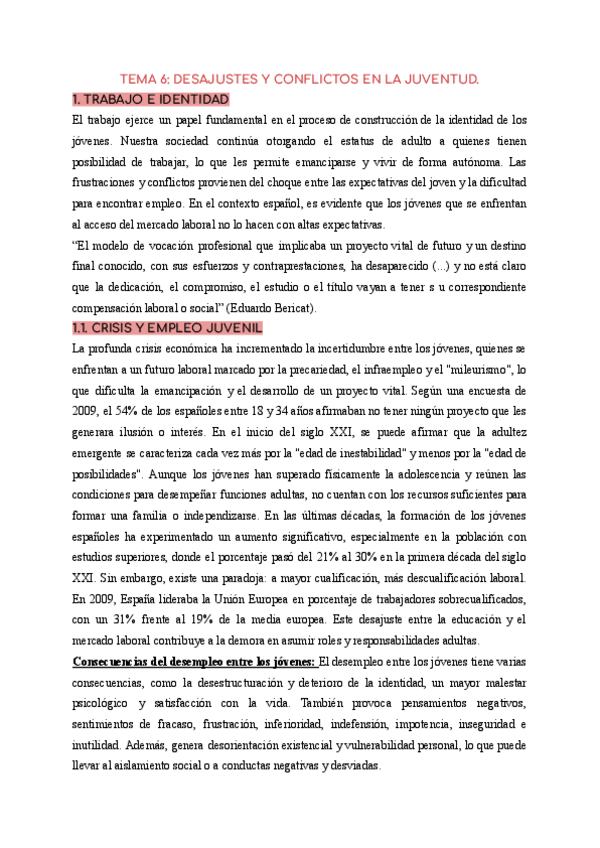 TEMA 6: DESAJUSTES Y CONFLICTOS EN LA JUVENTUD.

1. TRABAJO E IDENTIDAD

El trabajo ejerce un papel fundamental en el proceso de construcción de la identidad de los jóvenes. Nuestra sociedad continúa otorgando el estatus de adulto a quienes tienen posibilidad de trabajar, lo que les permite emanciparse y vivir de forma autónoma. Las frustraciones y conflictos provienen del choque entre las expectativas del joven y la dificultad para encontrar empleo. En el contexto español, es evidente que los jóvenes que se enfrentan al acceso del mercado laboral no lo hacen con altas expectativas.

"El modelo de vocación profesional que implicaba un proyecto vital de futuro y un destino final conocido, con sus esfuerzos y contraprestaciones, ha desaparecido (...) y no está claro que la dedicación, el compromiso, el estudio o el título vayan a tener s u correspondiente compensación laboral o social" (Eduardo Bericat).

1.1. CRISIS Y EMPLEO JUVENIL

La profunda crisis económica ha incrementado la incertidumbre entre los jóvenes, quienes se enfrentan a un futuro laboral marcado por la precariedad, el infraempleo y el "mileurismo", lo que dificulta la emancipación y el desarrollo de un proyecto vital. Según una encuesta de 2009, el 54% de los españoles entre 18 y 34 años afirmaban no tener ningún proyecto que les generara ilusión o interés. En el inicio del siglo XXI, se puede afirmar que la adultez emergente se caracteriza cada vez más por la "edad de inestabilidad" y menos por la "edad de posibilidades". Aunque los jóvenes han superado físicamente la adolescencia y reúnen las condiciones para desempeñar funciones adultas, no cuentan con los recursos suficientes para formar una familia o independizarse. En las últimas décadas, la formación de los jóvenes españoles ha experimentado un aumento significativo, especialmente en la población con estudios superiores, donde el porcentaje pasó del 21% al 30% en la primera década del siglo XXI. Sin embargo, existe una paradoja: a mayor cualificación, más descualificación laboral. En 2009, España lideraba la Unión Europea en porcentaje de trabajadores sobrecualificados, con un 31% frente al 19% de la media europea. Este desajuste entre la educación y el mercado laboral contribuye a la demora en asumir roles y responsabilidades adultas.

Consecuencias del desempleo entre los jóvenes: El desempleo entre los jóvenes tiene varias consecuencias, como la desestructuración y deterioro de la identidad, un mayor malestar psicológico y satisfacción con la vida. También provoca pensamientos negativos, sentimientos de fracaso, frustración, inferioridad, indefensión, impotencia, inseguridad e inutilidad. Además, genera desorientación existencial y vulnerabilidad personal, lo que puede llevar al aislamiento social o a conductas negativas y desviadas.